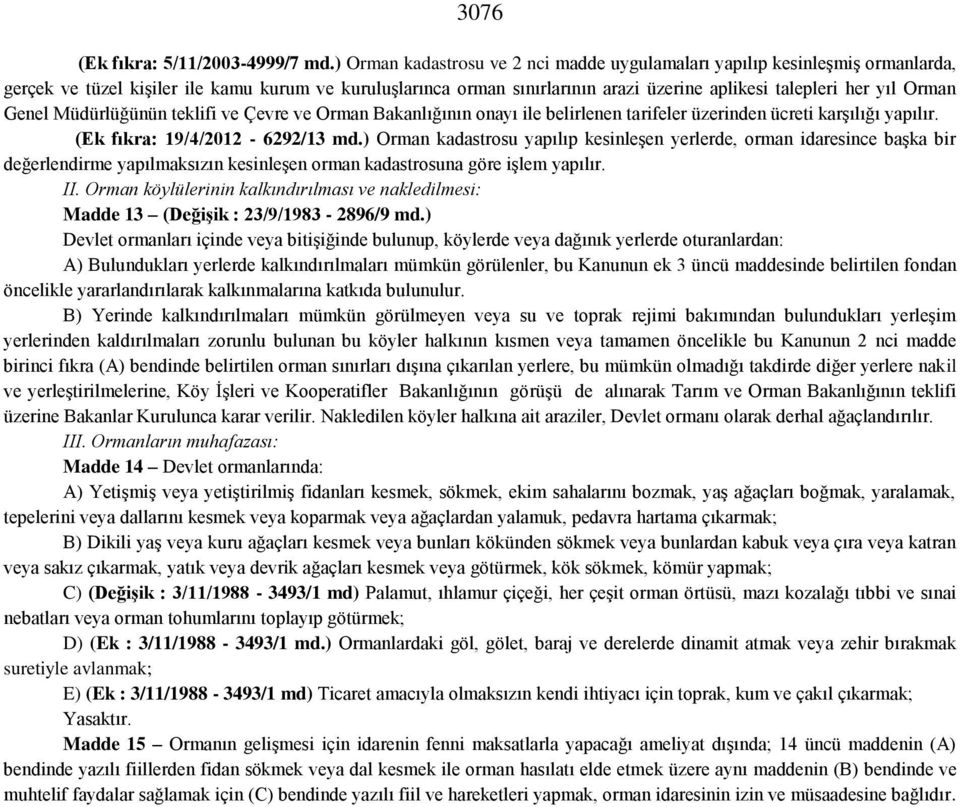 3076

(Ek fıkra: 5/11/2003-4999/7 md.) Orman kadastrosu ve 2 nci madde uygulamaları yapılıp kesinleşmiş ormanlarda, gerçek ve tüzel kişiler ile kamu kurum ve kuruluşlarınca orman sınırlarının arazi üzerine aplikesi talepleri her yıl Orman Genel Müdürlüğünün teklifi ve Çevre ve Orman Bakanlığının onayı ile belirlenen tarifeler üzerinden ücreti karşılığı yapılır.

(Ek fıkra: 19/4/2012 - 6292/13 md.) Orman kadastrosu yapılıp kesinleşen yerlerde, orman idaresince başka bir değerlendirme yapılmaksızın kesinleşen orman kadastrosuna göre işlem yapılır.

II. Orman köylülerinin kalkındırılması ve nakledilmesi:

Madde 13 – (Değişik : 23/9/1983 - 2896/9 md.)

Devlet ormanları içinde veya bitişiğinde bulunup, köylerde veya dağınık yerlerde oturanlardan:

A) Bulundukları yerlerde kalkındırılmaları mümkün görülenler, bu Kanunun ek 3 üncü maddesinde belirtilen fondan öncelikle yararlandırılarak kalkınmalarına katkıda bulunulur.

B) Yerinde kalkındırılmaları mümkün görülmeyen veya su ve toprak rejimi bakımından bulundukları yerleşim yerlerinden kaldırılmaları zorunlu bulunan bu köyler halkının kısmen veya tamamen öncelikle bu Kanunun 2 nci madde birinci fıkra (A) bendinde belirtilen orman sınırları dışına çıkarılan yerlere, bu mümkün olmadığı takdirde diğer yerlere nakil ve yerleştirilmelerine, Köy İşleri ve Kooperatifler Bakanlığının görüşü de alınarak Tarım ve Orman Bakanlığının teklifi üzerine Bakanlar Kurulunca karar verilir. Nakledilen köyler halkına ait araziler, Devlet ormanı olarak derhal ağaçlandırılır.

III. Ormanların muhafazası:

Madde 14 – Devlet ormanlarında:

A) Yetişmiş veya yetiştirilmiş fidanları kesmek, sökmek, ekim sahalarını bozmak, yaş ağaçları boğmak, yaralamak, tepelerini veya dallarını kesmek veya koparmak veya ağaçlardan yalamuk, pedavra hartama çıkarmak;

B) Dikili yaş veya kuru ağaçları kesmek veya bunları kökünden sökmek veya bunlardan kabuk veya çıra veya katran veya sakız çıkarmak, yatık veya devrik ağaçları kesmek veya götürmek, kök sökmek, kömür yapmak;

C) (Değişik : 3/11/1988 - 3493/1 md) Palamut, ıhlamur çiçeği, her çeşit orman örtüsü, mazı kozalağı tıbbi ve sınai nebatları veya orman tohumlarını toplayıp götürmek;

D) (Ek : 3/11/1988 - 3493/1 md.) Ormanlardaki göl, gölet, baraj ve derelerde dinamit atmak veya zehir bırakmak suretiyle avlanmak;

E) (Ek : 3/11/1988 - 3493/1 md) Ticaret amacıyla olmaksızın kendi ihtiyacı için toprak, kum ve çakıl çıkarmak;

Yasaktır.

Madde 15 – Ormanın gelişmesi için idarenin fenni maksatlarla yapacağı ameliyat dışında; 14 üncü maddenin (A) bendinde yazılı fiillerden fidan sökmek veya dal kesmek ile orman hasılatı elde etmek üzere aynı maddenin (B) bendinde ve muhtelif faydalar sağlamak için (C) bendinde yazılı fiil ve hareketleri yapmak, orman idaresinin izin ve müsaadesine bağlıdır.